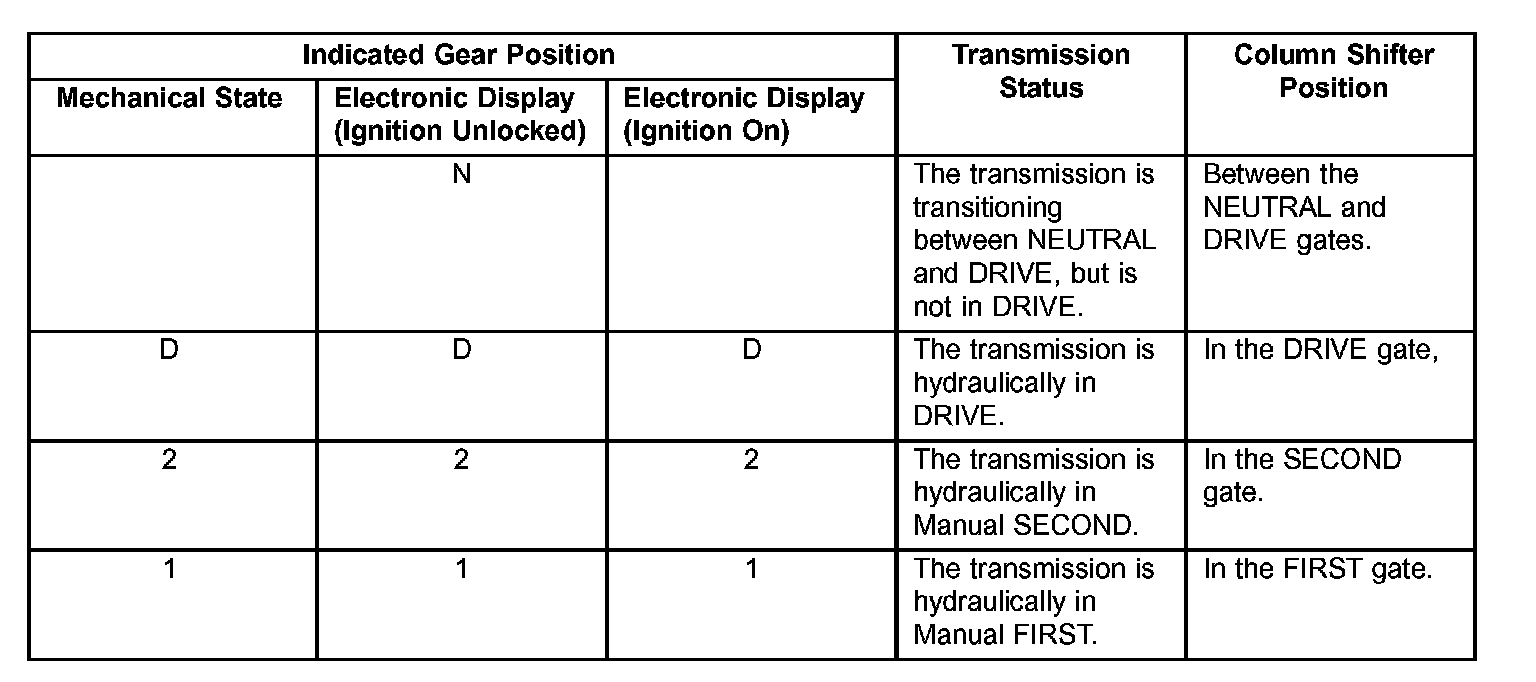 | Indicated Gear Position | | | Transmission Status | Column Shifter Position |
|---|---|---|---|---|
| Mechanical State | Electronic Display (Ignition Unlocked) | Electronic Display (Ignition On) | | |
| | N | | The transmission is transitioning between NEUTRAL and DRIVE, but is not in DRIVE. | Between the NEUTRAL and DRIVE gates. |
| D | D | D | The transmission is hydraulically in DRIVE. | In the DRIVE gate, |
| 2 | 2 | 2 | The transmission is hydraulically in Manual SECOND. | In the SECOND gate. |
| 1 | 1 | 1 | The transmission is hydraulically in Manual FIRST. | In the FIRST gate. |